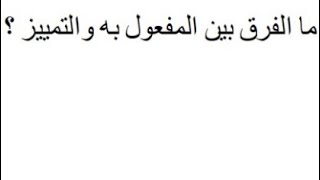 ما الفرق بين المفعول به و التمييز ؟